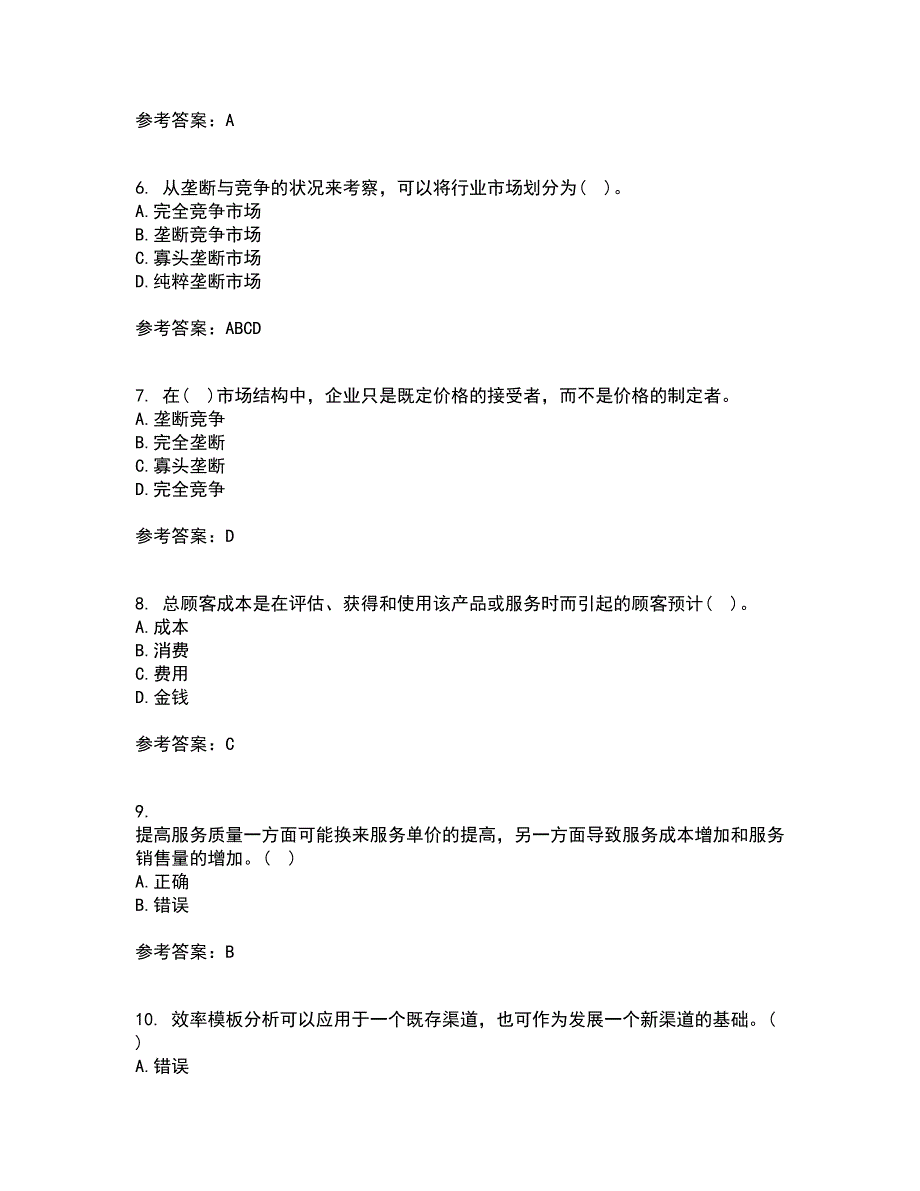 参考答案：A

6. 从垄断与竞争的状况来考察，可以将行业市场划分为（ ）。
A.完全竞争市场
B.垄断竞争市场
C.寡头垄断市场
D.纯粹垄断市场

参考答案：ABCD

7. 在（ ）市场结构中，企业只是既定价格的接受者，而不是价格的制定者。
A.垄断竞争
B.完全垄断
C.寡头垄断
D.完全竞争

参考答案：D

8. 总顾客成本是在评估、获得和使用该产品或服务时而引起的顾客预计（ ）。
A.成本
B.消费
C.费用
D.金钱

参考答案：C

9.
提高服务质量一方面可能换来服务单价的提高，另一方面导致服务成本增加和服务销售量的增加。（ ）
A.正确
B.错误

参考答案：B

10. 效率模板分析可以应用于一个既存渠道，也可作为发展一个新渠道的基础。（ ）
A.错误